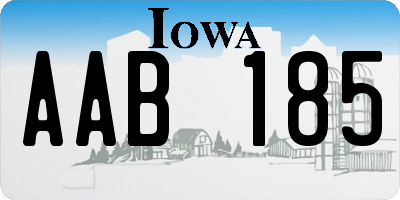 IOWA

AAB 185